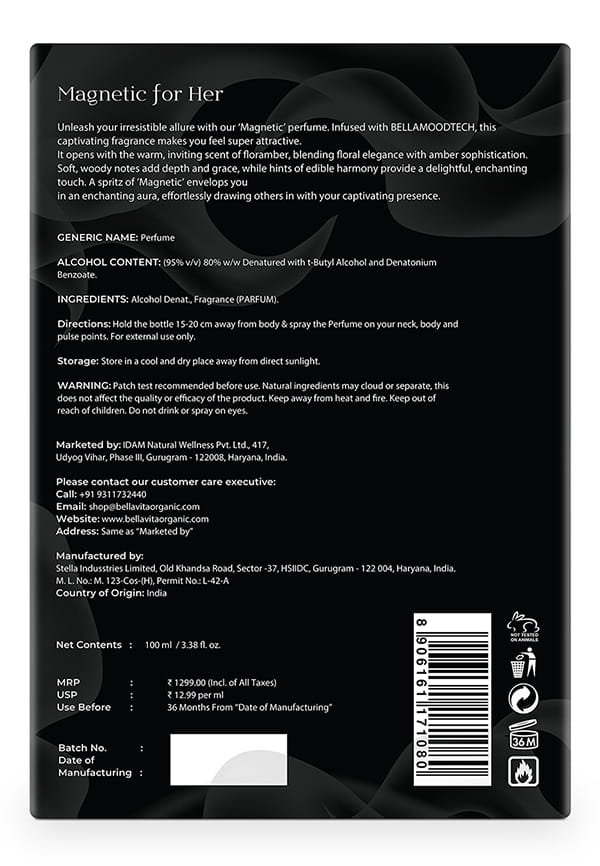 Magnetic for Her

Unleash your irresistible allure with our 'Magnetic' perfume. Infused with BELLAMOODTECH, this captivating fragrance makes you feel super attractive.
It opens with the warm, inviting scent of floramber, blending floral elegance with amber sophistication. Soft, woody notes add depth and grace, while hints of edible harmony provide a delightful, enchanting touch. A spritz of 'Magnetic' envelops you
in an enchanting aura, effortlessly drawing others in with your captivating presence.

GENERIC NAME: Perfume

ALCOHOL CONTENT: (95% v/v) 80% w/w Denatured with t-Butyl Alcohol and Denatonium Benzoate.

INGREDIENTS: Alcohol Denat., Fragrance (PARFUM).

Directions: Hold the bottle 15-20 cm away from body & spray the Perfume on your neck, body and pulse points. For external use only.

Storage: Store in a cool and dry place away from direct sunlight.

WARNING: Patch test recommended before use. Natural ingredients may cloud or separate, this does not affect the quality or efficacy of the product. Keep away from heat and fire. Keep out of reach of children. Do not drink or spray on eyes.

Marketed by: IDAM Natural Wellness Pvt. Ltd., 417, Udyog Vihar, Phase III, Gurugram - 122008, Haryana, India.

Please contact our customer care executive:
Call: +91 9311732440
Email: shop@bellavitaorganic.com
Website: www.bellavitaorganic.com
Address: Same as "Marketed by"

Manufactured by:
Stella Indusstries Limited, Old Khandsa Road, Sector -37, HSIIDC, Gurugram - 122 004, Haryana, India.
M. L. No.: M. 123-Cos-(H), Permit No.: L-42-A
Country of Origin: India

Net Contents : 100 ml / 3.38 fl. oz.

MRP : ₹ 1299.00 (Incl. of All Taxes)
USP : ₹ 12.99 per ml
Use Before : 36 Months From "Date of Manufacturing"

Batch No. :
Date of Manufacturing :

8 906161 171080

NOT TESTED ON ANIMALS

36 M